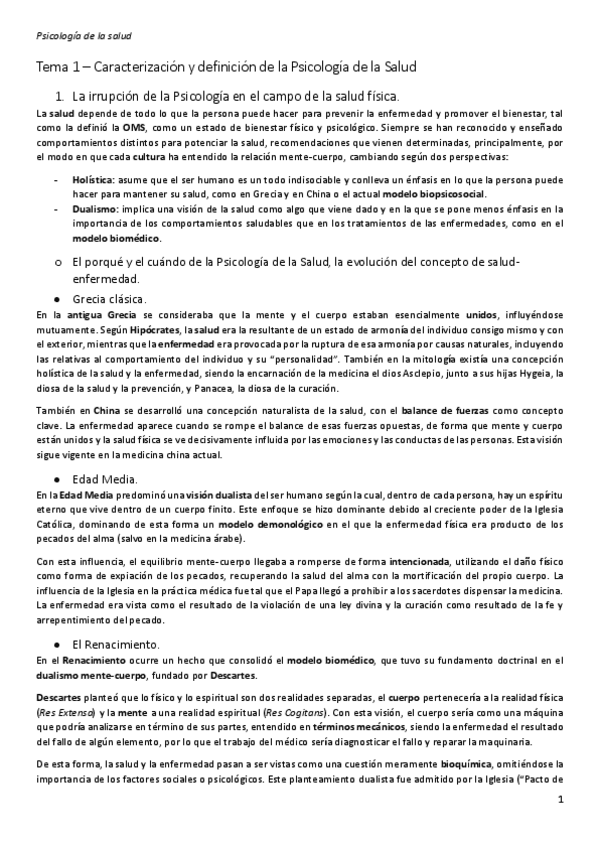 Psicología de la salud

Tema 1 – Caracterización y definición de la Psicología de la Salud

1. La irrupción de la Psicología en el campo de la salud física.

La salud depende de todo lo que la persona puede hacer para prevenir la enfermedad y promover el bienestar, tal como la definió la OMS, como un estado de bienestar físico y psicológico. Siempre se han reconocido y enseñado comportamientos distintos para potenciar la salud, recomendaciones que vienen determinadas, principalmente, por el modo en que cada cultura ha entendido la relación mente-cuerpo, cambiando según dos perspectivas:

- Holística: asume que el ser humano es un todo indisociable y conlleva un énfasis en lo que la persona puede hacer para mantener su salud, como en Grecia y en China o el actual modelo biopsicosocial.
- Dualismo: implica una visión de la salud como algo que viene dado y en la que se pone menos énfasis en la importancia de los comportamientos saludables que en los tratamientos de las enfermedades, como en el modelo biomédico.

o El porqué y el cuándo de la Psicología de la Salud, la evolución del concepto de salud-enfermedad.

● Grecia clásica.

En la antigua Grecia se consideraba que la mente y el cuerpo estaban esencialmente unidos, influyéndose mutuamente. Según Hipócrates, la salud era la resultante de un estado de armonía del individuo consigo mismo y con el exterior, mientras que la enfermedad era provocada por la ruptura de esa armonía por causas naturales, incluyendo las relativas al comportamiento del individuo y su "personalidad". También en la mitología existía una concepción holística de la salud y la enfermedad, siendo la encarnación de la medicina el dios Asclepio, junto a sus hijas Hygeia, la diosa de la salud y la prevención, y Panacea, la diosa de la curación.

También en China se desarrolló una concepción naturalista de la salud, con el balance de fuerzas como concepto clave. La enfermedad aparece cuando se rompe el balance de esas fuerzas opuestas, de forma que mente y cuerpo están unidos y la salud física se ve decisivamente influida por las emociones y las conductas de las personas. Esta visión sigue vigente en la medicina china actual.

● Edad Media.

En la Edad Media predominó una visión dualista del ser humano según la cual, dentro de cada persona, hay un espíritu eterno que vive dentro de un cuerpo finito. Este enfoque se hizo dominante debido al creciente poder de la Iglesia Católica, dominando de esta forma un modelo demonológico en el que la enfermedad física era producto de los pecados del alma (salvo en la medicina árabe).

Con esta influencia, el equilibrio mente-cuerpo llegaba a romperse de forma intencionada, utilizando el daño físico como forma de expiación de los pecados, recuperando la salud del alma con la mortificación del propio cuerpo. La influencia de la Iglesia en la práctica médica fue tal que el Papa llegó a prohibir a los sacerdotes dispensar la medicina. La enfermedad era vista como el resultado de la violación de una ley divina y la curación como resultado de la fe y arrepentimiento del pecado.

● El Renacimiento.

En el Renacimiento ocurre un hecho que consolidó el modelo biomédico, que tuvo su fundamento doctrinal en el dualismo mente-cuerpo, fundado por Descartes.

Descartes planteó que lo físico y lo espiritual son dos realidades separadas, el cuerpo pertenecería a la realidad física (Res Extensa) y la mente a una realidad espiritual (Res Cogitans). Con esta visión, el cuerpo sería como una máquina que podría analizarse en término de sus partes, entendido en términos mecánicos, siendo la enfermedad el resultado del fallo de algún elemento, por lo que el trabajo del médico sería diagnosticar el fallo y reparar la maquinaria.

De esta forma, la salud y la enfermedad pasan a ser vistas como una cuestión meramente bioquímica, omitiéndose la importancia de los factores sociales o psicológicos. Este planteamiento dualista fue admitido por la Iglesia ("Pacto de

1